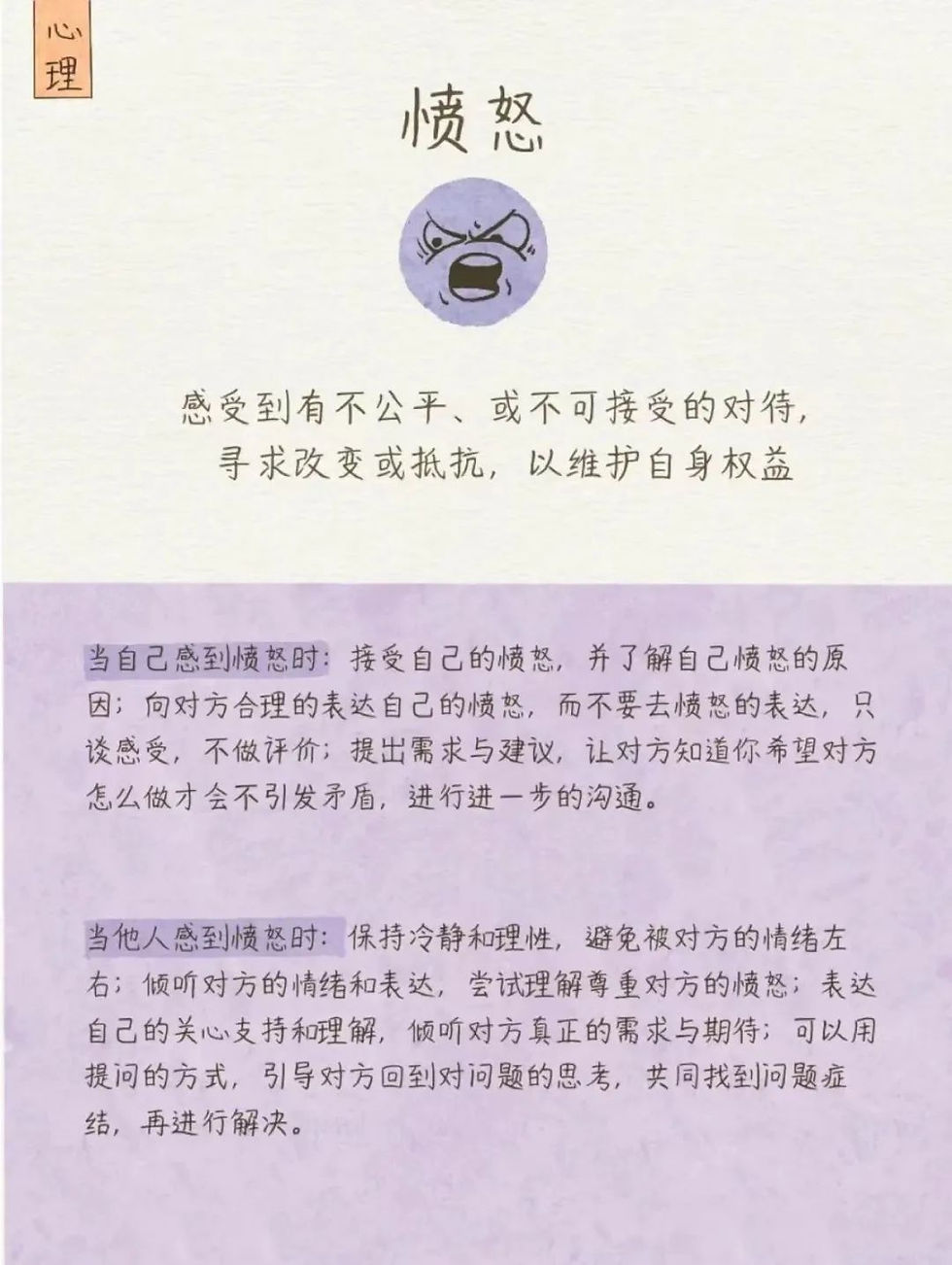 心理

愤怒

感受到有不公平、或不可接受的对待，寻求改变或抵抗，以维护自身权益

当自己感到愤怒时：接受自己的愤怒，并了解自己愤怒的原因；向对方合理的表达自己的愤怒，而不要去愤怒的表达，只谈感受，不做评价；提出需求与建议，让对方知道你希望对方怎么做才会不引发矛盾，进行进一步的沟通。

当他人感到愤怒时：保持冷静和理性，避免被对方的情绪左右；倾听对方的情绪和表达，尝试理解尊重对方的愤怒；表达自己的关心支持和理解，倾听对方真正的需求与期待；可以用提问的方式，引导对方回到对问题的思考，共同找到问题症结，再进行解决。